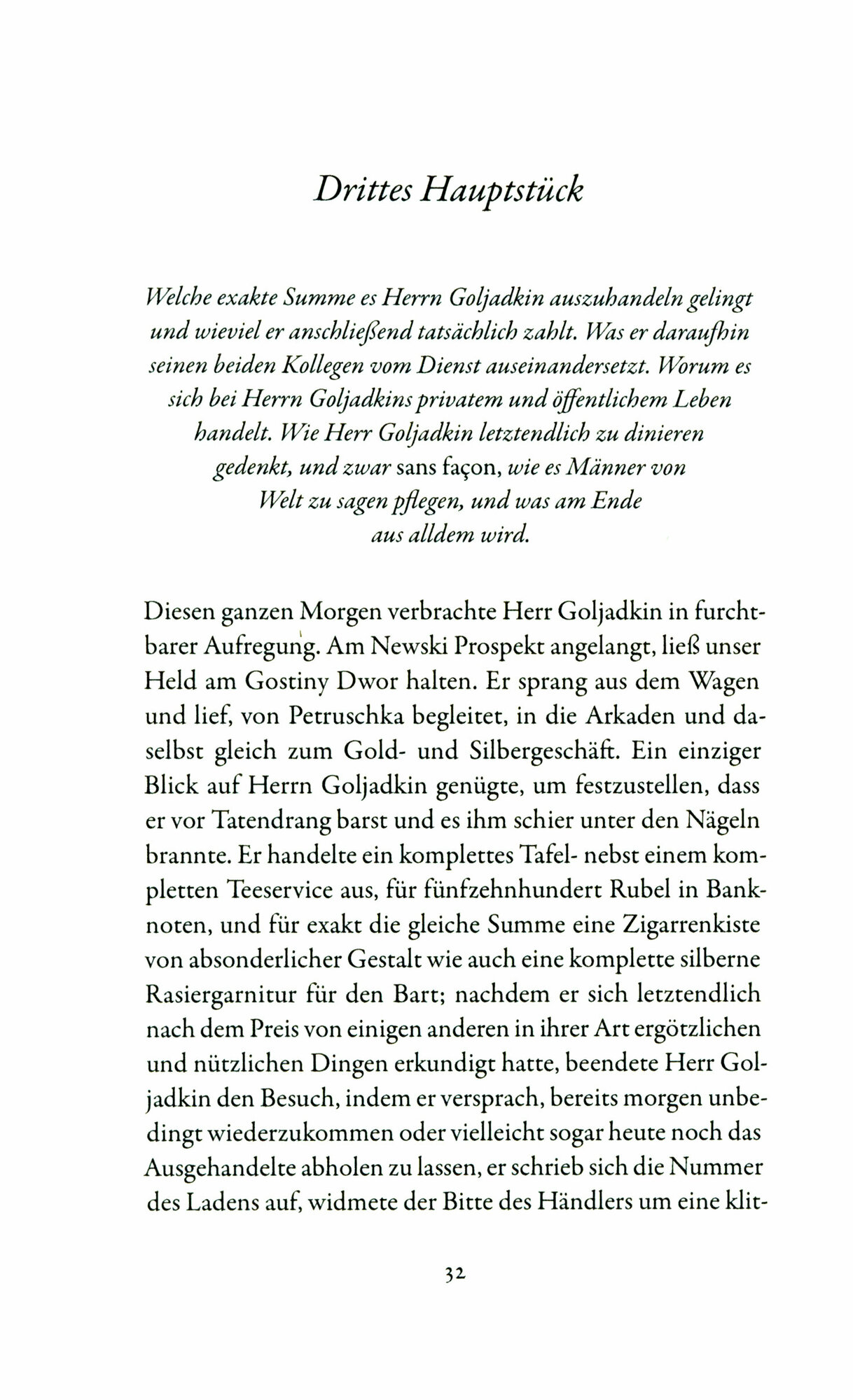 Drittes Hauptstück

Welche exakte Summe es Herrn Goljadkin auszuhandeln gelingt und wieviel er anschließend tatsächlich zahlt. Was er daraufhin seinen beiden Kollegen vom Dienst auseinandersetzt. Worum es sich bei Herrn Goljadkins privatem und öffentlichem Leben handelt. Wie Herr Goljadkin letztendlich zu dinieren gedenkt, und zwar sans façon, wie es Männer von Welt zu sagen pflegen, und was am Ende aus alldem wird.

Diesen ganzen Morgen verbrachte Herr Goljadkin in furchtbarer Aufregung. Am Newski Prospekt angelangt, ließ unser Held am Gostiny Dwor halten. Er sprang aus dem Wagen und lief, von Petruschka begleitet, in die Arkaden und daselbst gleich zum Gold- und Silbergeschäft. Ein einziger Blick auf Herrn Goljadkin genügte, um festzustellen, dass er vor Tatendrang barst und es ihm schier unter den Nägeln brannte. Er handelte ein komplettes Tafel- nebst einem kompletten Teeservice aus, für fünfzehnhundert Rubel in Banknoten, und für exakt die gleiche Summe eine Zigarrenkiste von absonderlicher Gestalt wie auch eine komplette silberne Rasiergarnitur für den Bart; nachdem er sich letztendlich nach dem Preis von einigen anderen in ihrer Art ergötzlichen und nützlichen Dingen erkundigt hatte, beendete Herr Goljadkin den Besuch, indem er versprach, bereits morgen unbedingt wiederzukommen oder vielleicht sogar heute noch das Ausgehandelte abholen zu lassen, er schrieb sich die Nummer des Ladens auf, widmete der Bitte des Händlers um eine klit-

32